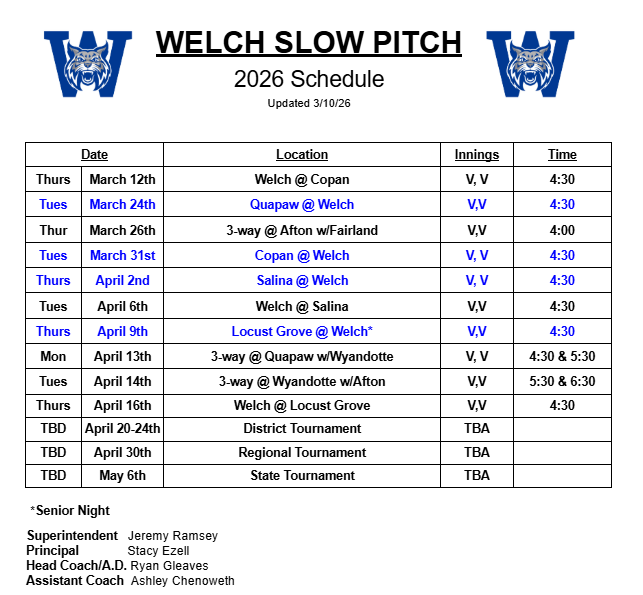 WELCH SLOW PITCH
2026 Schedule
Updated 3/10/26

| Date | | Location | Innings | Time |
|---|---|---|---|---|
| Thurs | March 12th | Welch @ Copan | V, V | 4:30 |
| Tues | March 24th | Quapaw @ Welch | V,V | 4:30 |
| Thur | March 26th | 3-way @ Afton w/Fairland | V,V | 4:00 |
| Tues | March 31st | Copan @ Welch | V, V | 4:30 |
| Thurs | April 2nd | Salina @ Welch | V, V | 4:30 |
| Tues | April 6th | Welch @ Salina | V,V | 4:30 |
| Thurs | April 9th | Locust Grove @ Welch* | V,V | 4:30 |
| Mon | April 13th | 3-way @ Quapaw w/Wyandotte | V, V | 4:30 & 5:30 |
| Tues | April 14th | 3-way @ Wyandotte w/Afton | V,V | 5:30 & 6:30 |
| Thurs | April 16th | Welch @ Locust Grove | V,V | 4:30 |
| TBD | April 20-24th | District Tournament | TBA | |
| TBD | April 30th | Regional Tournament | TBA | |
| TBD | May 6th | State Tournament | TBA | |

*Senior Night

Superintendent Jeremy Ramsey
Principal Stacy Ezell
Head Coach/A.D. Ryan Gleaves
Assistant Coach Ashley Chenoweth